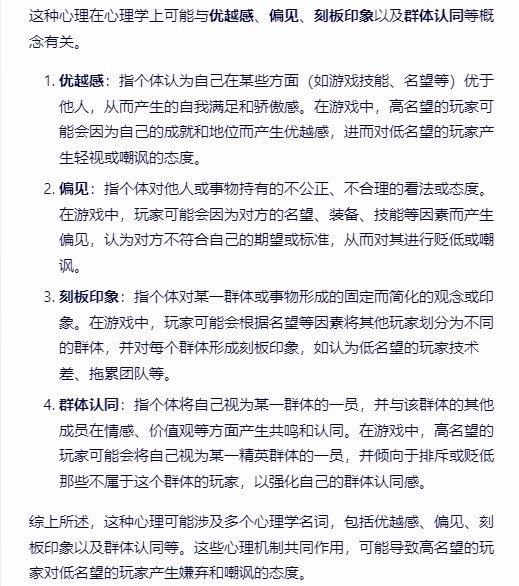 这种心理在心理学上可能与优越感、偏见、刻板印象以及群体认同等概念有关。

1. 优越感：指个体认为自己在某些方面（如游戏技能、名望等）优于他人，从而产生的自我满足和骄傲感。在游戏中，高名望的玩家可能会因为自己的成就和地位而产生优越感，进而对低名望的玩家产生轻视或嘲讽的态度。

2. 偏见：指个体对他人或事物持有的不公正、不合理的看法或态度。在游戏中，玩家可能会因为对方的名望、装备、技能等因素而产生偏见，认为对方不符合自己的期望或标准，从而对其进行贬低或嘲讽。

3. 刻板印象：指个体对某一群体或事物形成的固定而简化的观念或印象。在游戏中，玩家可能会根据名望等因素将其他玩家划分为不同的群体，并对每个群体形成刻板印象，如认为低名望的玩家技术差、拖累团队等。

4. 群体认同：指个体将自己视为某一群体的一员，并与该群体的其他成员在情感、价值观等方面产生共鸣和认同。在游戏中，高名望的玩家可能会将自己视为某一精英群体的一员，并倾向于排斥或贬低那些不属于这个群体的玩家，以强化自己的群体认同感。

综上所述，这种心理可能涉及多个心理学名词，包括优越感、偏见、刻板印象以及群体认同等。这些心理机制共同作用，可能导致高名望的玩家对低名望的玩家产生嫌弃和嘲讽的态度。